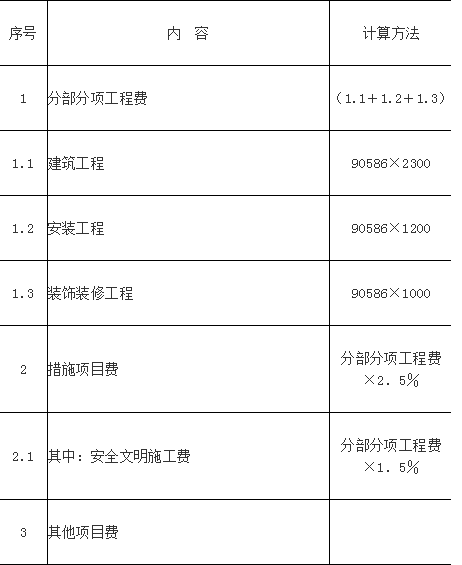 | 序号 | 内 容 | 计算方法 |
|---|---|---|
| 1 | 分部分项工程费 | （1.1＋1.2＋1.3） |
| 1.1 | 建筑工程 | 90586×2300 |
| 1.2 | 安装工程 | 90586×1200 |
| 1.3 | 装饰装修工程 | 90586×1000 |
| 2 | 措施项目费 | 分部分项工程费×2．5％ |
| 2.1 | 其中：安全文明施工费 | 分部分项工程费×1．5％ |
| 3 | 其他项目费 | |